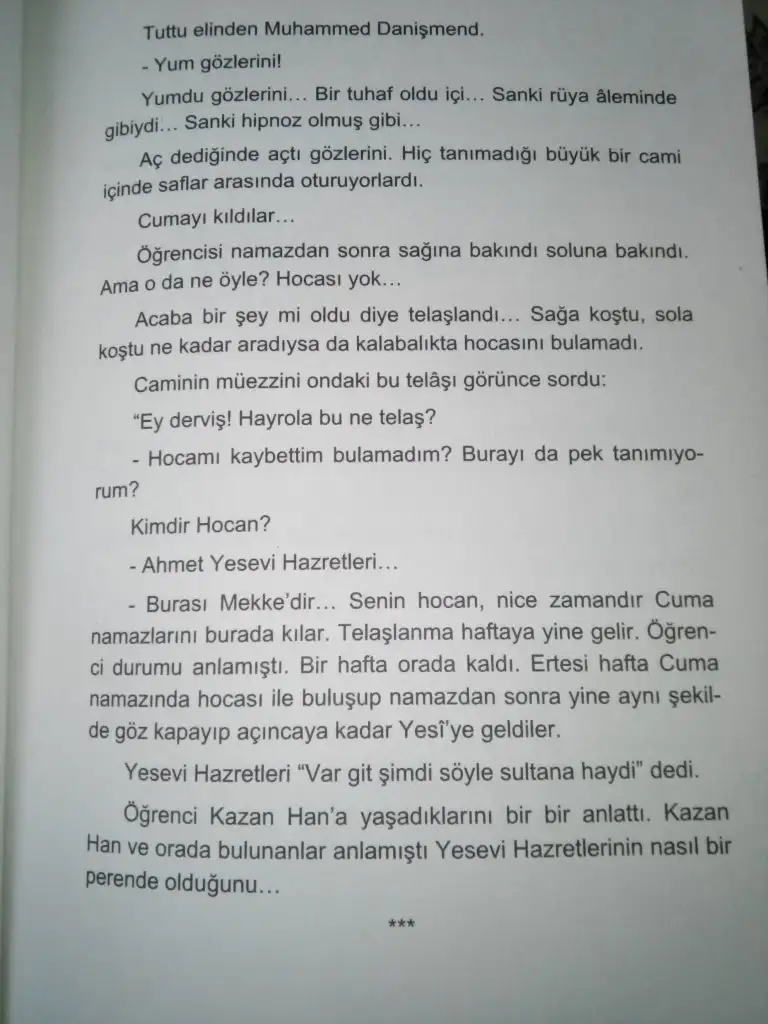 Tuttu elinden Muhammed Danişmend.

- Yum gözlerini!

Yumdu gözlerini… Bir tuhaf oldu içi… Sanki rüya âleminde gibiydi… Sanki hipnoz olmuş gibi…

Aç dediğinde açtı gözlerini. Hiç tanımadığı büyük bir cami içinde saflar arasında oturuyorlardı.

Cumayı kıldılar…

Öğrencisi namazdan sonra sağına bakındı soluna bakındı. Ama o da ne öyle? Hocası yok…

Acaba bir şey mi oldu diye telaşlandı… Sağa koştu, sola koştu ne kadar aradıysa da kalabalıkta hocasını bulamadı.

Caminin müezzini ondaki bu telâşı görünce sordu:

"Ey derviş! Hayrola bu ne telaş?

- Hocamı kaybettim bulamadım? Burayı da pek tanımıyorum?

Kimdir Hocan?

- Ahmet Yesevi Hazretleri…

- Burası Mekke'dir… Senin hocan, nice zamandır Cuma namazlarını burada kılar. Telaşlanma haftaya yine gelir. Öğrenci durumu anlamıştı. Bir hafta orada kaldı. Ertesi hafta Cuma namazında hocası ile buluşup namazdan sonra yine aynı şekilde göz kapayıp açıncaya kadar Yesî'ye geldiler.

Yesevi Hazretleri "Var git şimdi söyle sultana haydi" dedi.

Öğrenci Kazan Han'a yaşadıklarını bir bir anlattı. Kazan Han ve orada bulunanlar anlamıştı Yesevi Hazretlerinin nasıl bir perende olduğunu…

***